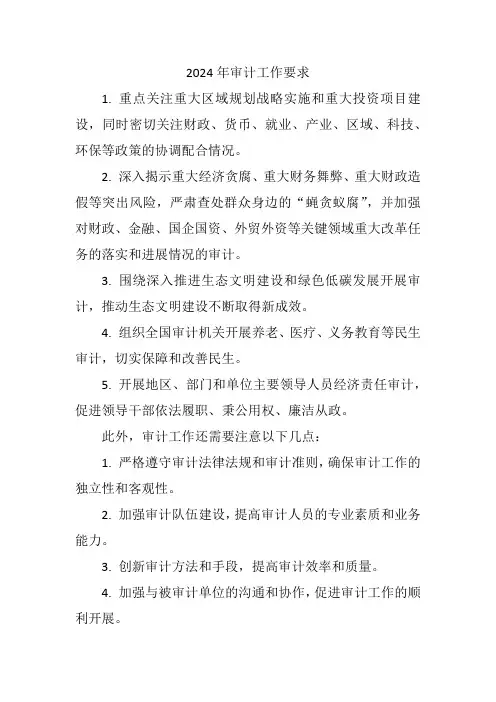 2024年审计工作要求

1. 重点关注重大区域规划战略实施和重大投资项目建设，同时密切关注财政、货币、就业、产业、区域、科技、环保等政策的协调配合情况。

2. 深入揭示重大经济贪腐、重大财务舞弊、重大财政造假等突出风险，严肃查处群众身边的“蝇贪蚁腐”，并加强对财政、金融、国企国资、外贸外资等关键领域重大改革任务的落实和进展情况的审计。

3. 围绕深入推进生态文明建设和绿色低碳发展开展审计，推动生态文明建设不断取得新成效。

4. 组织全国审计机关开展养老、医疗、义务教育等民生审计，切实保障和改善民生。

5. 开展地区、部门和单位主要领导人员经济责任审计，促进领导干部依法履职、秉公用权、廉洁从政。

此外，审计工作还需要注意以下几点：

1. 严格遵守审计法律法规和审计准则，确保审计工作的独立性和客观性。

2. 加强审计队伍建设，提高审计人员的专业素质和业务能力。

3. 创新审计方法和手段，提高审计效率和质量。

4. 加强与被审计单位的沟通和协作，促进审计工作的顺利开展。